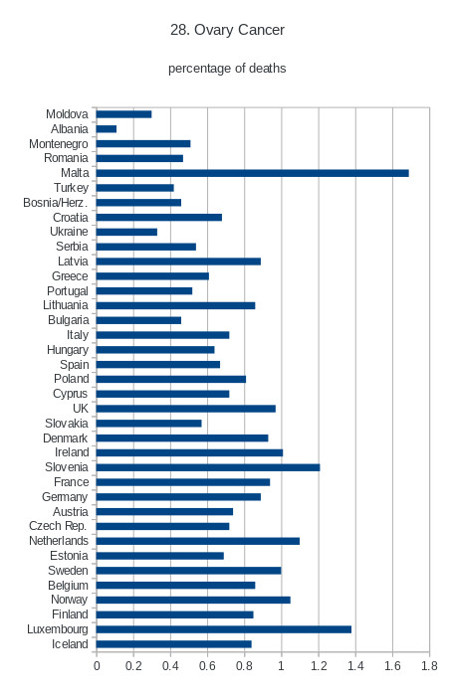 28. Ovary Cancer

percentage of deaths

Moldova
Albania
Montenegro
Romania
Malta
Turkey
Bosnia/Herz.
Croatia
Ukraine
Serbia
Latvia
Greece
Portugal
Lithuania
Bulgaria
Italy
Hungary
Spain
Poland
Cyprus
UK
Slovakia
Denmark
Ireland
Slovenia
France
Germany
Austria
Czech Rep.
Netherlands
Estonia
Sweden
Belgium
Norway
Finland
Luxembourg
Iceland

0 0.2 0.4 0.6 0.8 1 1.2 1.4 1.6 1.8